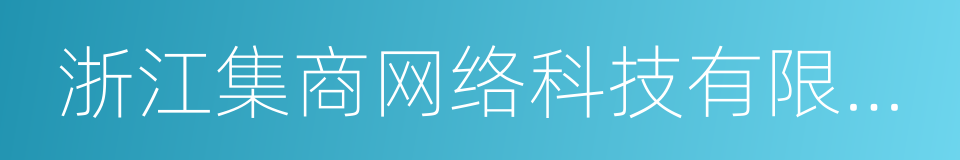 浙江集商网络科技有限...